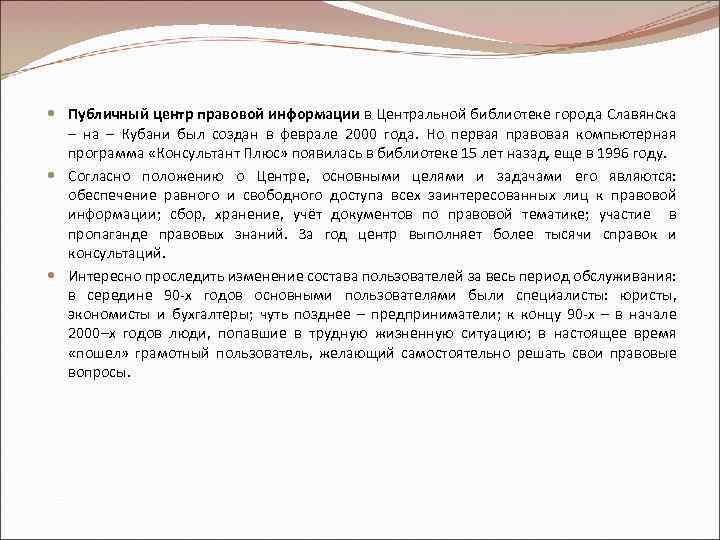 Публичный центр правовой информации в Центральной библиотеке города Славянска – на – Кубани был создан в феврале 2000 года. Но первая правовая компьютерная программа «Консультант Плюс» появилась в библиотеке 15 лет назад, еще в 1996 году.

Согласно положению о Центре, основными целями и задачами его являются: обеспечение равного и свободного доступа всех заинтересованных лиц к правовой информации; сбор, хранение, учёт документов по правовой тематике; участие в пропаганде правовых знаний. За год центр выполняет более тысячи справок и консультаций.

Интересно проследить изменение состава пользователей за весь период обслуживания: в середине 90-х годов основными пользователями были специалисты: юристы, экономисты и бухгалтеры; чуть позднее – предприниматели; к концу 90-х – в начале 2000–х годов люди, попавшие в трудную жизненную ситуацию; в настоящее время «пошел» грамотный пользователь, желающий самостоятельно решать свои правовые вопросы.